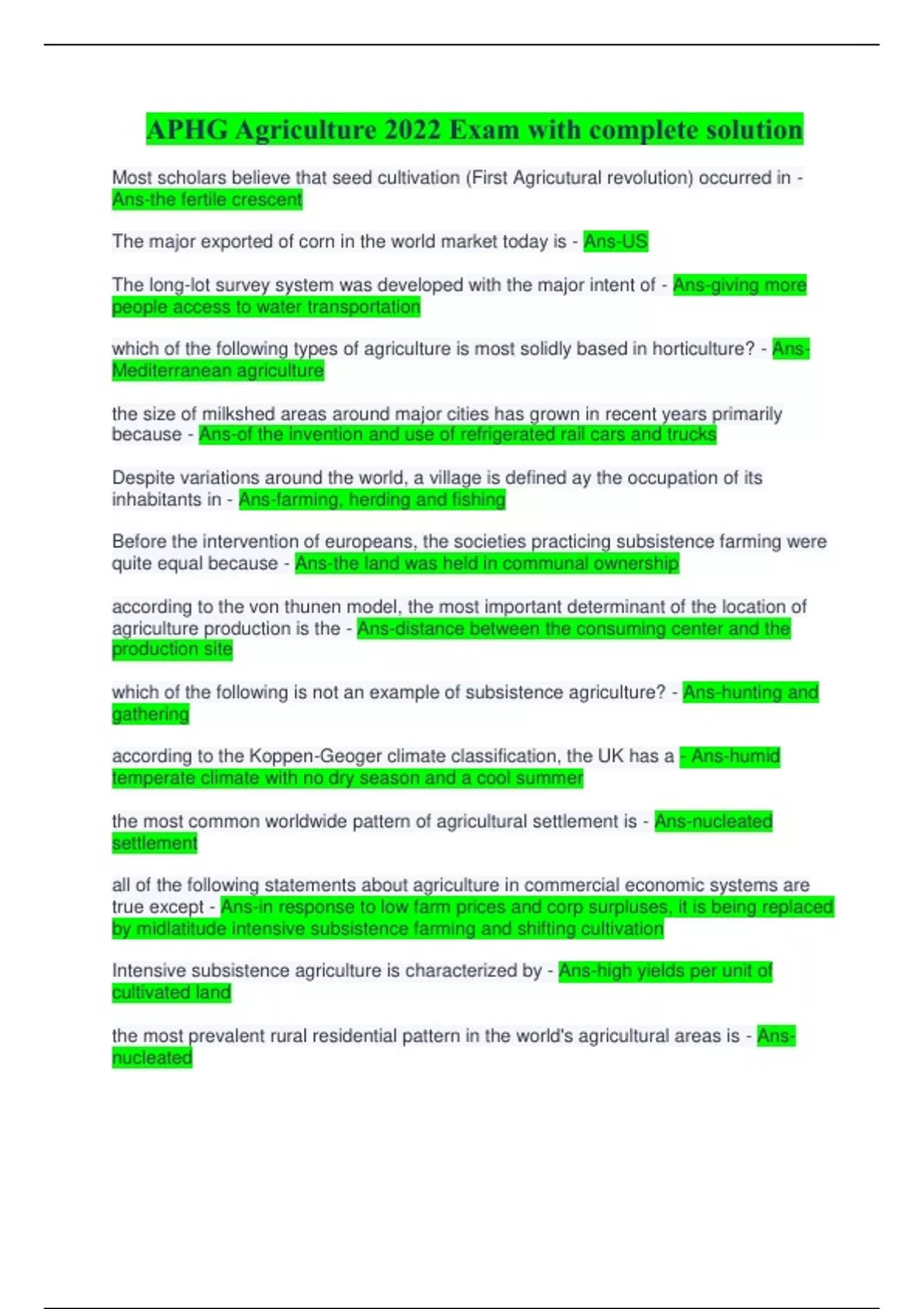 APHG Agriculture 2022 Exam with complete solution

Most scholars believe that seed cultivation (First Agricutural revolution) occurred in - Ans-the fertile crescent

The major exported of corn in the world market today is - Ans-US

The long-lot survey system was developed with the major intent of - Ans-giving more people access to water transportation

which of the following types of agriculture is most solidly based in horticulture? - Ans-Mediterranean agriculture

the size of milkshed areas around major cities has grown in recent years primarily because - Ans-of the invention and use of refrigerated rail cars and trucks

Despite variations around the world, a village is defined ay the occupation of its inhabitants in - Ans-farming, herding and fishing

Before the intervention of europeans, the societies practicing subsistence farming were quite equal because - Ans-the land was held in communal ownership

according to the von thunen model, the most important determinant of the location of agriculture production is the - Ans-distance between the consuming center and the production site

which of the following is not an example of subsistence agriculture? - Ans-hunting and gathering

according to the Koppen-Geoger climate classification, the UK has a - Ans-humid temperate climate with no dry season and a cool summer

the most common worldwide pattern of agricultural settlement is - Ans-nucleated settlement

all of the following statements about agriculture in commercial economic systems are true except - Ans-in response to low farm prices and corp surpluses, it is being replaced by midlatitude intensive subsistence farming and shifting cultivation

Intensive subsistence agriculture is characterized by - Ans-high yields per unit of cultivated land

the most prevalent rural residential pattern in the world's agricultural areas is - Ans-nucleated